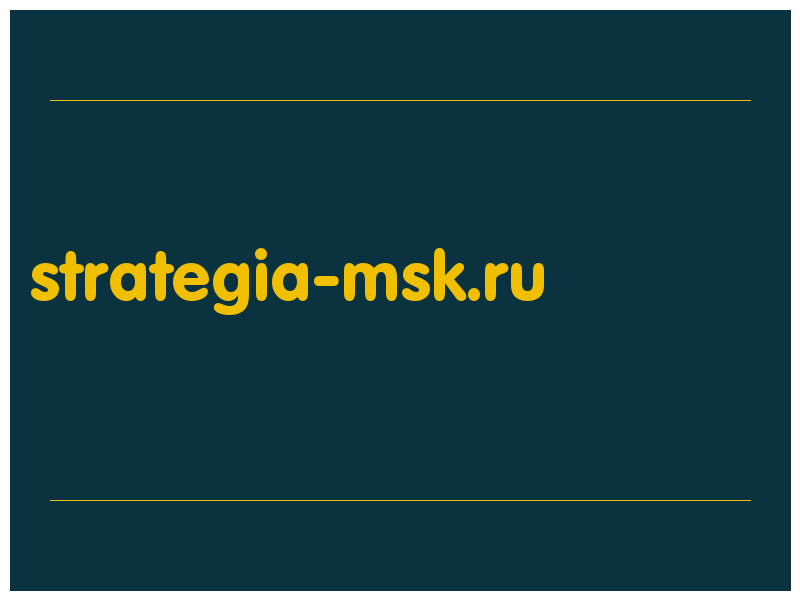 strategia-msk.ru